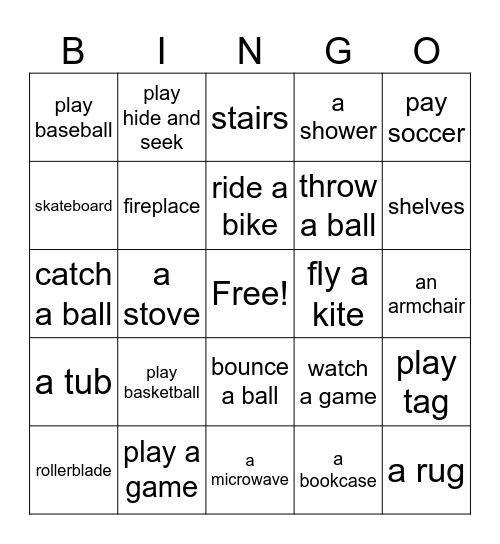 | B | I | N | G | O |
|---|---|---|---|---|
| play baseball | play hide and seek | stairs | a shower | pay soccer |
| skateboard | fireplace | ride a bike | throw a ball | shelves |
| catch a ball | a stove | Free! | fly a kite | an armchair |
| a tub | play basketball | bounce a ball | watch a game | play tag |
| rollerblade | play a game | a microwave | a bookcase | a rug |